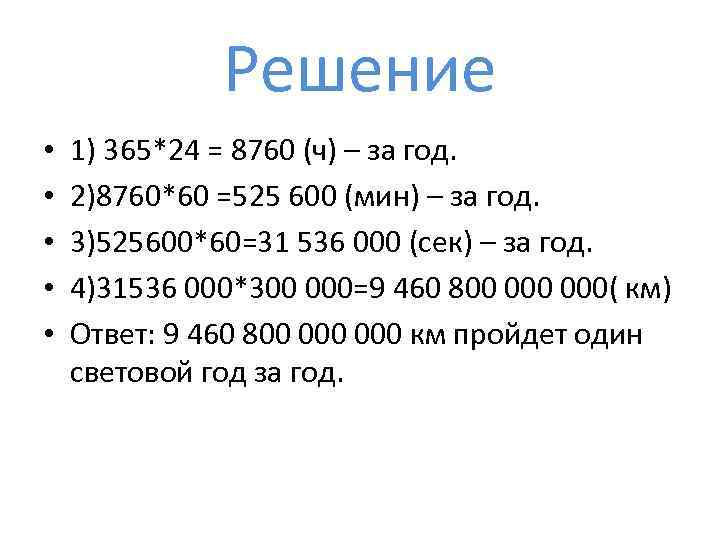 Решение

• 1) 365*24 = 8760 (ч) – за год.
• 2)8760*60 =525 600 (мин) – за год.
• 3)525600*60=31 536 000 (сек) – за год.
• 4)31536 000*300 000=9 460 800 000 000( км)
• Ответ: 9 460 800 000 000 км пройдет один световой год за год.